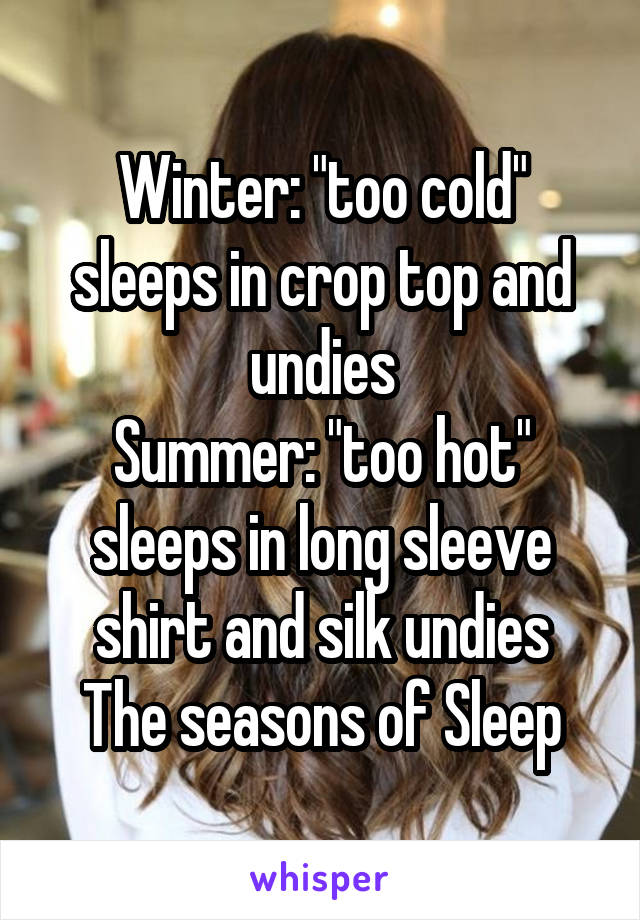 Winter: "too cold" sleeps in crop top and undies
Summer: "too hot" sleeps in long sleeve shirt and silk undies
The seasons of Sleep

whisper